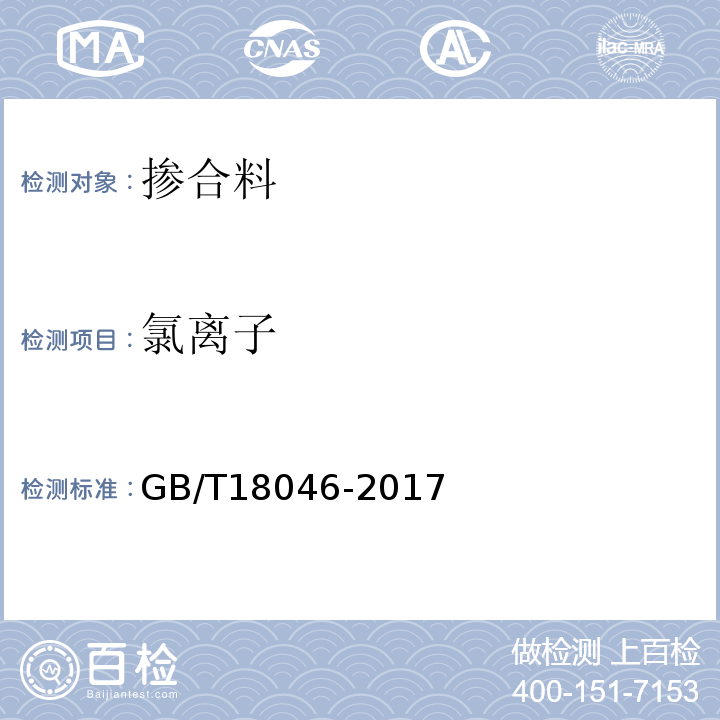 MA CNAS AL ilac-MRA

检测对象：掺合料

检测项目：氯离子

检测标准：GB/T18046-2017

百检
Baijiantest.com

做检测 上百检
400-151-7153